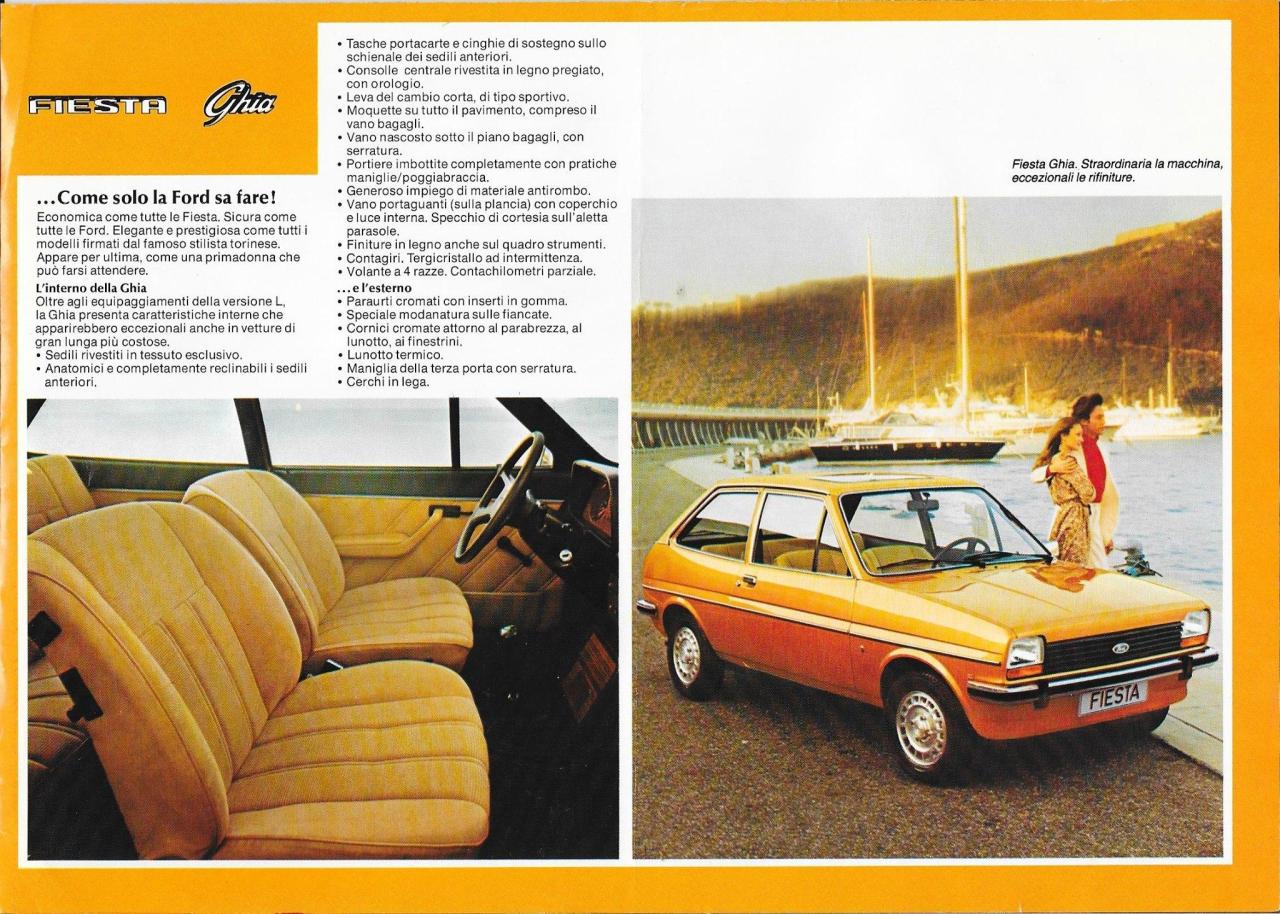 FIESTA Ghia

...Come solo la Ford sa fare!
Economica come tutte le Fiesta. Sicura come tutte le Ford. Elegante e prestigiosa come tutti i modelli firmati dal famoso stilista torinese. Appare per ultima, come una primadonna che può farsi attendere.

L'interno della Ghia
Oltre agli equipaggiamenti della versione L, la Ghia presenta caratteristiche interne che apparirebbero eccezionali anche in vetture di gran lunga più costose.
• Sedili rivestiti in tessuto esclusivo.
• Anatomici e completamente reclinabili i sedili anteriori.
• Tasche portacarte e cinghie di sostegno sullo schienale dei sedili anteriori.
• Consolle centrale rivestita in legno pregiato, con orologio.
• Leva del cambio corta, di tipo sportivo.
• Moquette su tutto il pavimento, compreso il vano bagagli.
• Vano nascosto sotto il piano bagagli, con serratura.
• Portiere imbottite completamente con pratiche maniglie/poggiabraccia.
• Generoso impiego di materiale antirombo.
• Vano portaguanti (sulla plancia) con coperchio e luce interna. Specchio di cortesia sull'aletta parasole.
• Finiture in legno anche sul quadro strumenti.
• Contagiri. Tergicristallo ad intermittenza.
• Volante a 4 razze. Contachilometri parziale.

...e l'esterno
• Paraurti cromati con inserti in gomma.
• Speciale modanatura sulle fiancate.
• Cornici cromate attorno al parabrezza, al lunotto, ai finestrini.
• Lunotto termico.
• Maniglia della terza porta con serratura.
• Cerchi in lega.

Fiesta Ghia. Straordinaria la macchina, eccezionali le rifiniture.

FIESTA